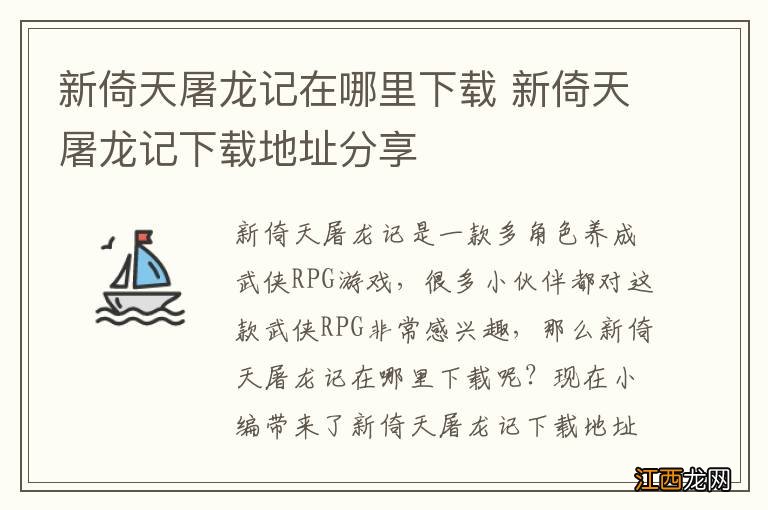 新倚天屠龙记在哪里下载 新倚天屠龙记下载地址分享

新倚天屠龙记是一款多角色养成武侠RPG游戏，很多小伙伴都对这款武侠RPG非常感兴趣，那么新倚天屠龙记在哪里下载呢？现在小编带来了新倚天屠龙记下载地址

江西龙网